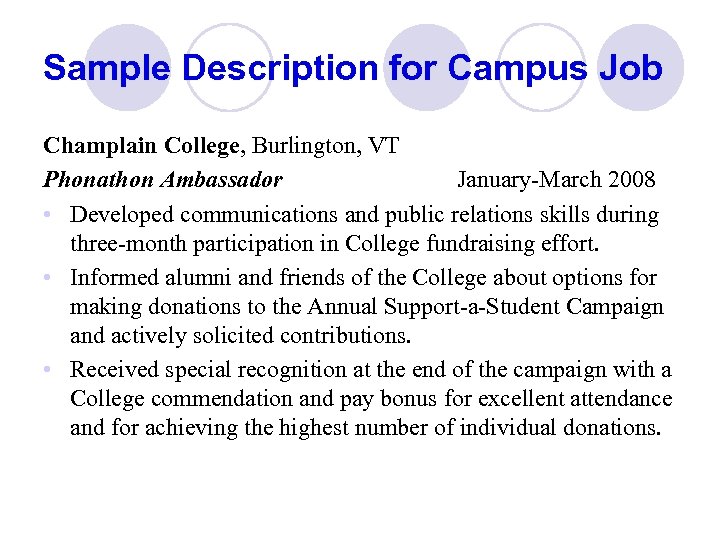 Sample Description for Campus Job

Champlain College, Burlington, VT

Phonathon Ambassador January-March 2008

• Developed communications and public relations skills during three-month participation in College fundraising effort.

• Informed alumni and friends of the College about options for making donations to the Annual Support-a-Student Campaign and actively solicited contributions.

• Received special recognition at the end of the campaign with a College commendation and pay bonus for excellent attendance and for achieving the highest number of individual donations.